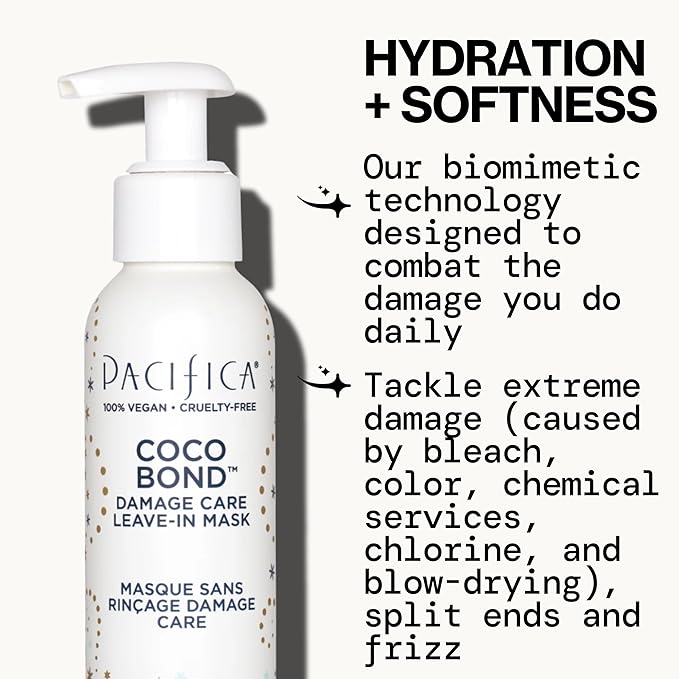 PACIFICA®
100% VEGAN • CRUELTY-FREE
COCO BOND™
DAMAGE CARE LEAVE-IN MASK
MASQUE SANS RINÇAGE DAMAGE CARE

HYDRATION + SOFTNESS

Our biomimetic technology designed to combat the damage you do daily

Tackle extreme damage (caused by bleach, color, chemical services, chlorine, and blow-drying), split ends and frizz